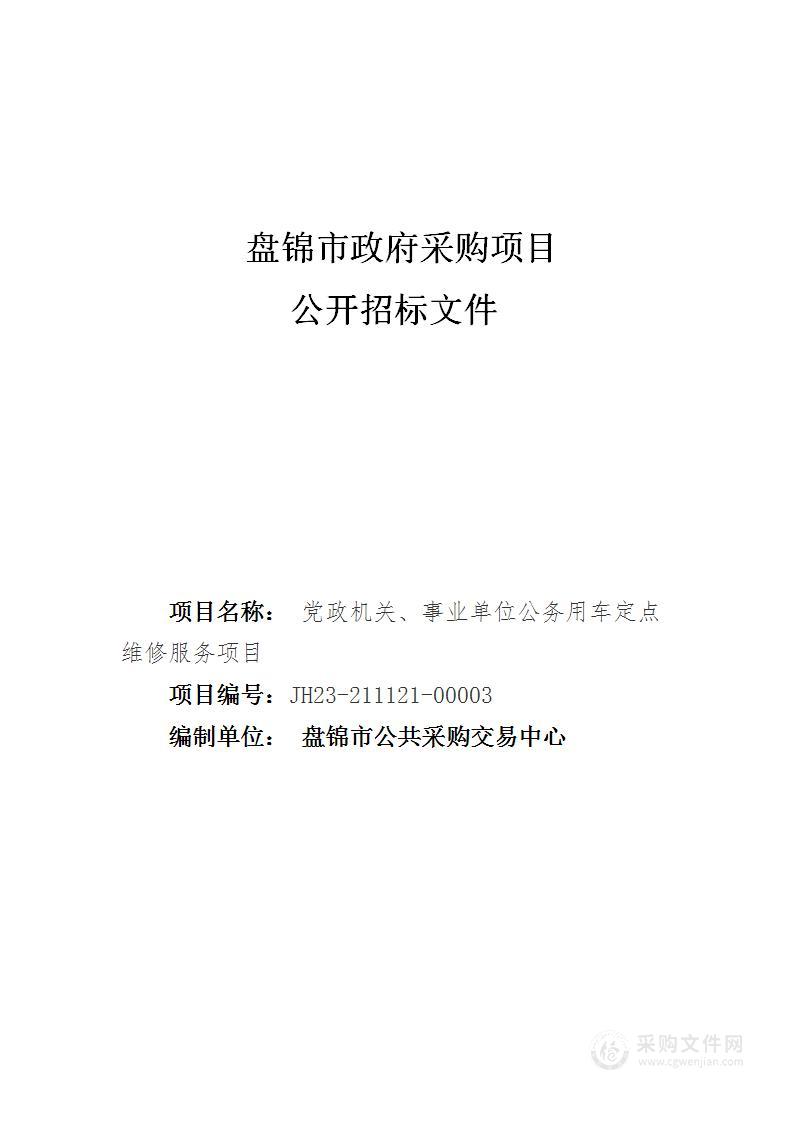 盘锦市政府采购项目
公开招标文件

项目名称： 党政机关、事业单位公务用车定点维修服务项目

项目编号：JH23-211121-00003

编制单位： 盘锦市公共采购交易中心

采购文件网
www.cgwenjian.com